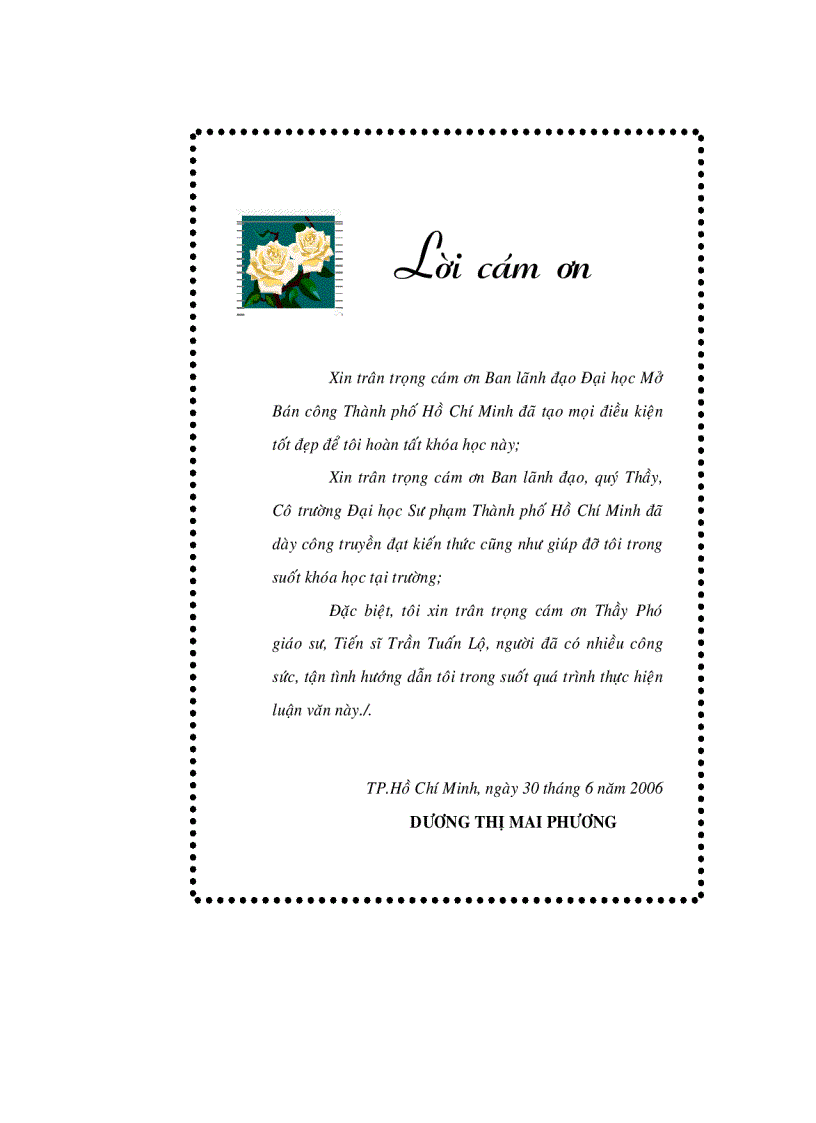 Lời cám ơn

Xin trân trọng cám ơn Ban lãnh đạo Đại học Mở Bán công Thành phố Hồ Chí Minh đã tạo mọi điều kiện tốt đẹp để tôi hoàn tất khóa học này;

Xin trân trọng cám ơn Ban lãnh đạo, quý Thầy, Cô trường Đại học Sư phạm Thành phố Hồ Chí Minh đã dày công truyền đạt kiến thức cũng như giúp đỡ tôi trong suốt khóa học tại trường;

Đặc biệt, tôi xin trân trọng cám ơn Thầy Phó giáo sư, Tiến sĩ Trần Tuấn Lộ, người đã có nhiều công sức, tận tình hướng dẫn tôi trong suốt quá trình thực hiện luận văn này./.

TP.Hồ Chí Minh, ngày 30 tháng 6 năm 2006
DƯƠNG THỊ MAI PHƯƠNG